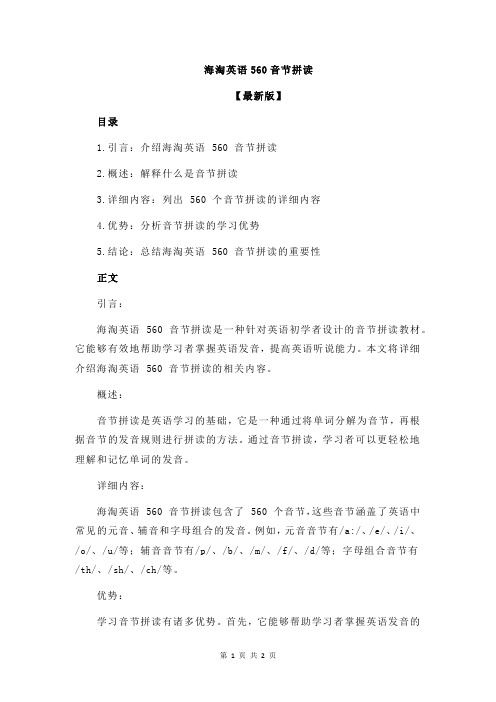 海淘英语 560 音节拼读

【最新版】

目录

1.引言：介绍海淘英语 560 音节拼读

2.概述：解释什么是音节拼读

3.详细内容：列出 560 个音节拼读的详细内容

4.优势：分析音节拼读的学习优势

5.结论：总结海淘英语 560 音节拼读的重要性

正文

引言：

海淘英语 560 音节拼读是一种针对英语初学者设计的音节拼读教材。它能够有效地帮助学习者掌握英语发音，提高英语听说能力。本文将详细介绍海淘英语 560 音节拼读的相关内容。

概述：

音节拼读是英语学习的基础，它是一种通过将单词分解为音节，再根据音节的发音规则进行拼读的方法。通过音节拼读，学习者可以更轻松地理解和记忆单词的发音。

详细内容：

海淘英语 560 音节拼读包含了 560 个音节，这些音节涵盖了英语中常见的元音、辅音和字母组合的发音。例如，元音音节有/a:/、/e/、/i/、/o/、/u/等；辅音音节有/p/、/b/、/m/、/f/、/d/等；字母组合音节有/th/、/sh/、/ch/等。

优势：

学习音节拼读有诸多优势。首先，它能够帮助学习者掌握英语发音的

第 1 页 共 2 页